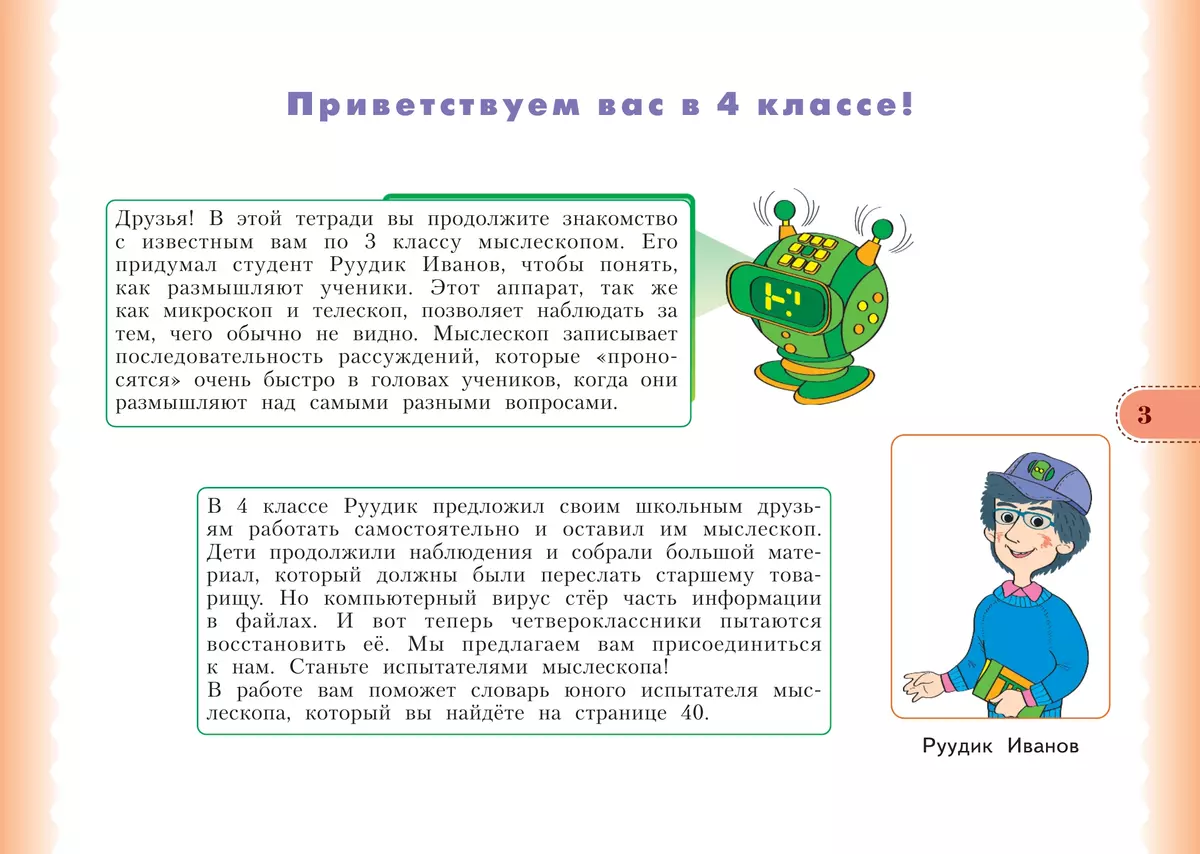 Приветствуем вас в 4 классе!

Друзья! В этой тетради вы продолжите знакомство с известным вам по 3 классу мыслескопом. Его придумал студент Руудик Иванов, чтобы понять, как размышляют ученики. Этот аппарат, так же как микроскоп и телескоп, позволяет наблюдать за тем, чего обычно не видно. Мыслескоп записывает последовательность рассуждений, которые «проносятся» очень быстро в головах учеников, когда они размышляют над самыми разными вопросами.

3

В 4 классе Руудик предложил своим школьным друзьям работать самостоятельно и оставил им мыслескоп. Дети продолжили наблюдения и собрали большой материал, который должны были переслать старшему товарищу. Но компьютерный вирус стёр часть информации в файлах. И вот теперь четвероклассники пытаются восстановить её. Мы предлагаем вам присоединиться к нам. Станьте испытателями мыслескопа!
В работе вам поможет словарь юного испытателя мыслескопа, который вы найдёте на странице 40.

Руудик Иванов